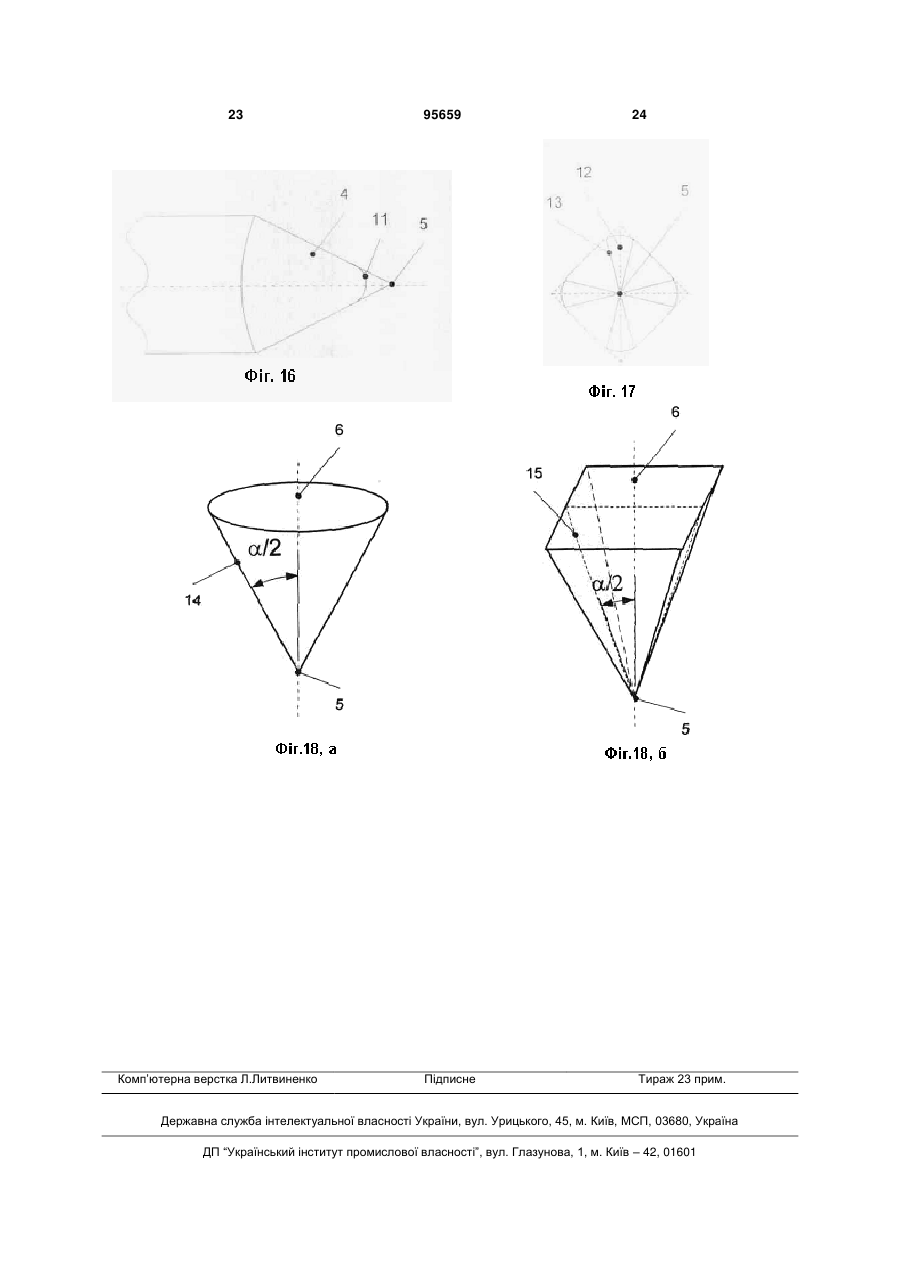 23 95659 24

4
11
5
Фіг. 16

12
13
5
Фіг. 17

6
$\alpha/2$
14
5
Фіг.18, а

6
15
$\alpha/2$
5
Фіг.18, б

Комп'ютерна верстка Л.Литвиненко Підписне Тираж 23 прим.

Державна служба інтелектуальної власності України, вул. Урицького, 45, м. Київ, МСП, 03680, Україна

ДП "Український інститут промислової власності", вул. Глазунова, 1, м. Київ – 42, 01601